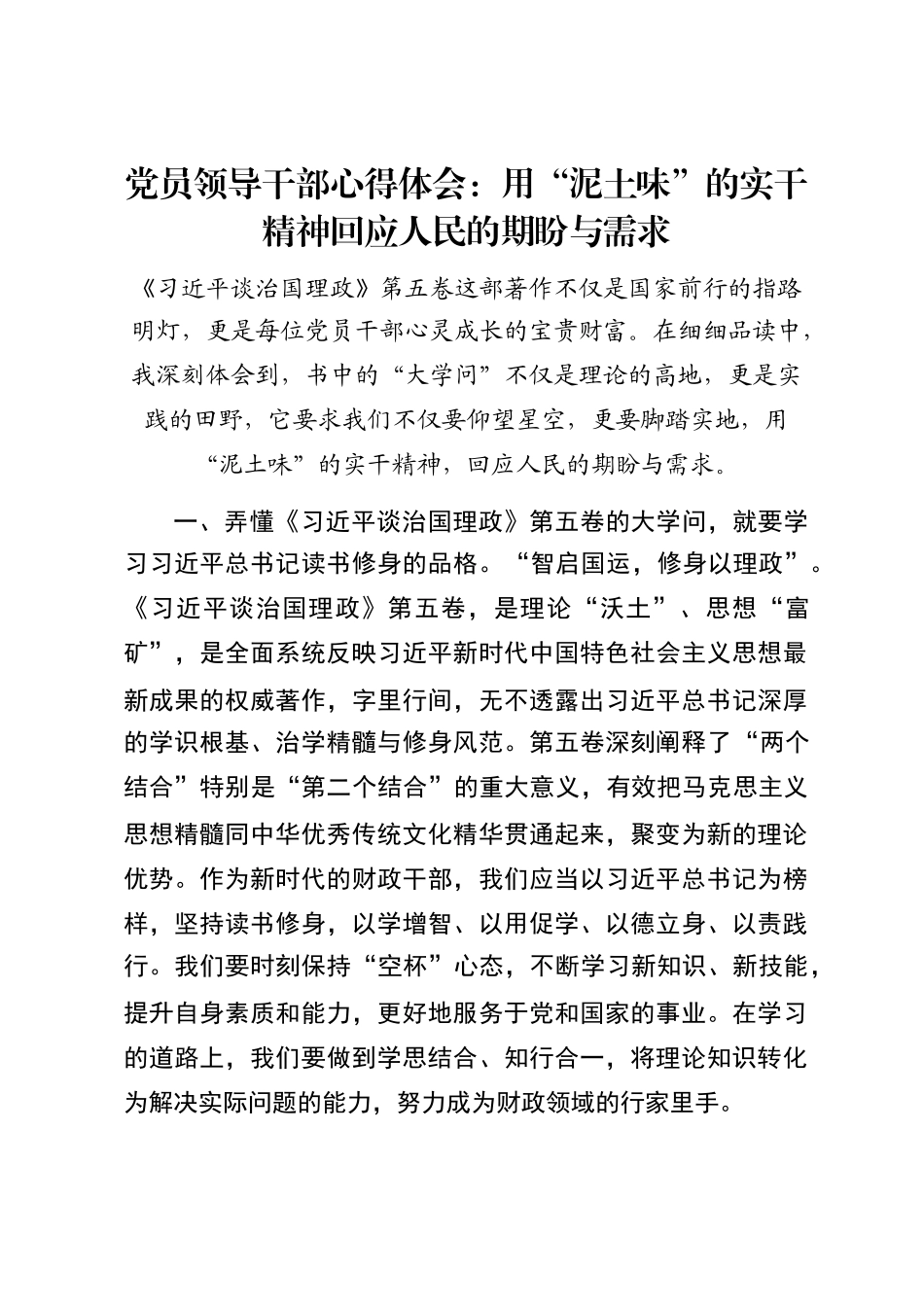 党员领导干部心得体会：用“泥土味”的实干精神回应人民的期盼与需求

《习近平谈治国理政》第五卷这部著作不仅是国家前行的指路明灯，更是每位党员干部心灵成长的宝贵财富。在细细品读中，我深刻体会到，书中的“大学问”不仅是理论的高地，更是实践的田野，它要求我们不仅要仰望星空，更要脚踏实地，用“泥土味”的实干精神，回应人民的期盼与需求。

一、弄懂《习近平谈治国理政》第五卷的大学问，就要学习习近平总书记读书修身的品格。“智启国运，修身以理政”。《习近平谈治国理政》第五卷，是理论“沃土”、思想“富矿”，是全面系统反映习近平新时代中国特色社会主义思想最新成果的权威著作，字里行间，无不透露出习近平总书记深厚的学识根基、治学精髓与修身风范。第五卷深刻阐释了“两个结合”特别是“第二个结合”的重大意义，有效把马克思主义思想精髓同中华优秀传统文化精华贯通起来，聚变为新的理论优势。作为新时代的财政干部，我们应当以习近平总书记为榜样，坚持读书修身，以学增智、以用促学、以德立身、以责践行。我们要时刻保持“空杯”心态，不断学习新知识、新技能，提升自身素质和能力，更好地服务于党和国家的事业。在学习的道路上，我们要做到学思结合、知行合一，将理论知识转化为解决实际问题的能力，努力成为财政领域的行家里手。